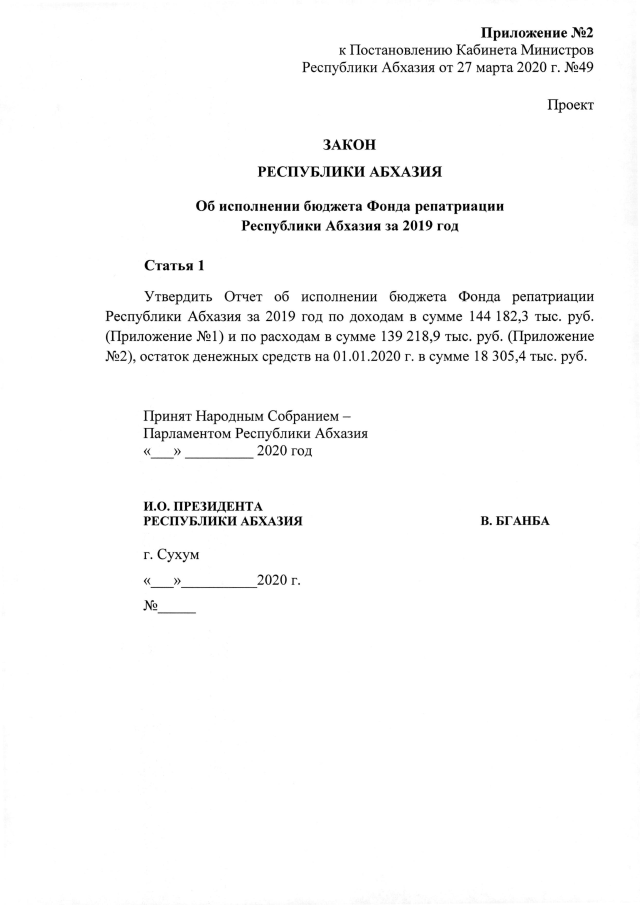 Приложение №2
к Постановлению Кабинета Министров
Республики Абхазия от 27 марта 2020 г. №49

Проект

ЗАКОН
РЕСПУБЛИКИ АБХАЗИЯ

Об исполнении бюджета Фонда репатриации
Республики Абхазия за 2019 год

Статья 1

Утвердить Отчет об исполнении бюджета Фонда репатриации Республики Абхазия за 2019 год по доходам в сумме 144 182,3 тыс. руб. (Приложение №1) и по расходам в сумме 139 218,9 тыс. руб. (Приложение №2), остаток денежных средств на 01.01.2020 г. в сумме 18 305,4 тыс. руб.

Принят Народным Собранием –
Парламентом Республики Абхазия
«___» _________ 2020 год

И.О. ПРЕЗИДЕНТА
РЕСПУБЛИКИ АБХАЗИЯ В. БГАНБА

г. Сухум

«___»__________2020 г.

№_____